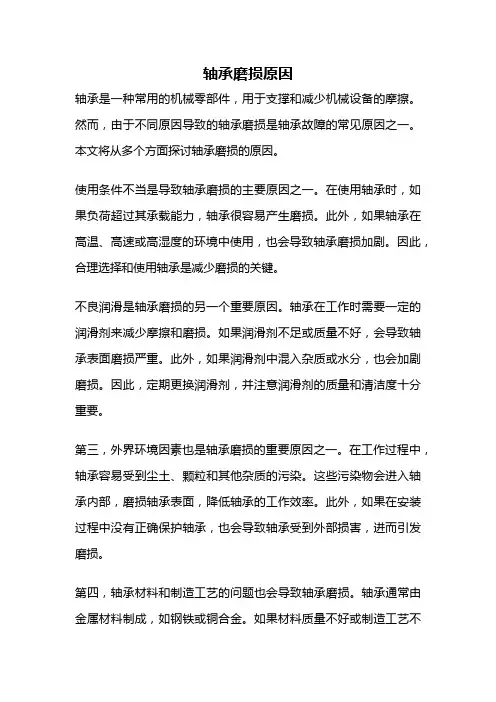 轴承磨损原因

轴承是一种常用的机械零部件，用于支撑和减少机械设备的摩擦。然而，由于不同原因导致的轴承磨损是轴承故障的常见原因之一。本文将从多个方面探讨轴承磨损的原因。

使用条件不当是导致轴承磨损的主要原因之一。在使用轴承时，如果负荷超过其承载能力，轴承很容易产生磨损。此外，如果轴承在高温、高速或高湿度的环境中使用，也会导致轴承磨损加剧。因此，合理选择和使用轴承是减少磨损的关键。

不良润滑是轴承磨损的另一个重要原因。轴承在工作时需要一定的润滑剂来减少摩擦和磨损。如果润滑剂不足或质量不好，会导致轴承表面磨损严重。此外，如果润滑剂中混入杂质或水分，也会加剧磨损。因此，定期更换润滑剂，并注意润滑剂的质量和清洁度十分重要。

第三，外界环境因素也是轴承磨损的重要原因之一。在工作过程中，轴承容易受到尘土、颗粒和其他杂质的污染。这些污染物会进入轴承内部，磨损轴承表面，降低轴承的工作效率。此外，如果在安装过程中没有正确保护轴承，也会导致轴承受到外部损害，进而引发磨损。

第四，轴承材料和制造工艺的问题也会导致轴承磨损。轴承通常由金属材料制成，如钢铁或铜合金。如果材料质量不好或制造工艺不